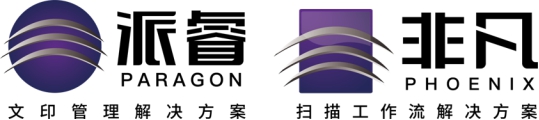 派睿
PARAGON
文印管理解决方案

非凡
PHOENIX
扫描工作流解决方案